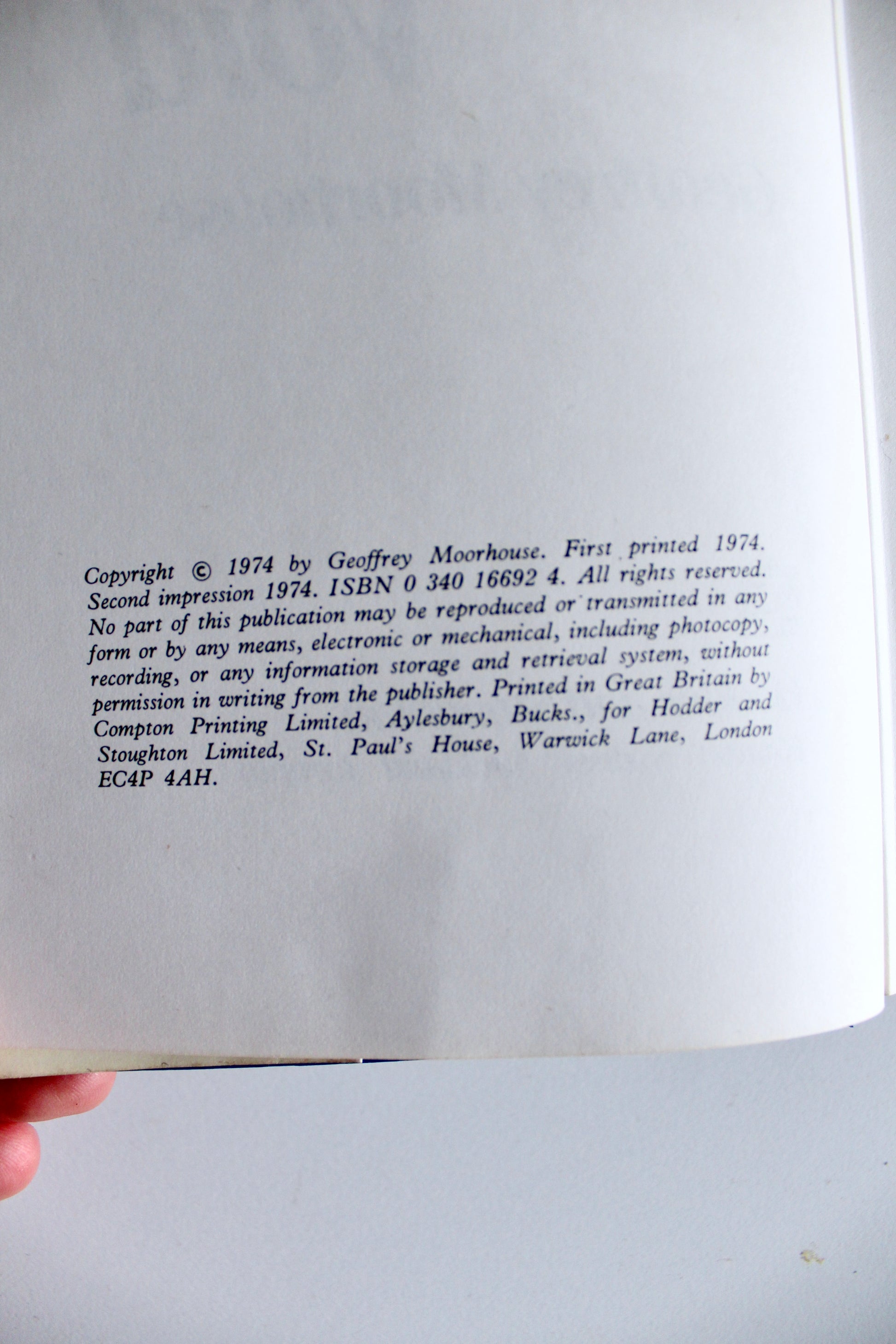 Copyright © 1974 by Geoffrey Moorhouse. First printed 1974. Second impression 1974. ISBN 0 340 16692 4. All rights reserved. No part of this publication may be reproduced or transmitted in any form or by any means, electronic or mechanical, including photocopy, recording, or any information storage and retrieval system, without permission in writing from the publisher. Printed in Great Britain by Compton Printing Limited, Aylesbury, Bucks., for Hodder and Stoughton Limited, St. Paul's House, Warwick Lane, London EC4P 4AH.